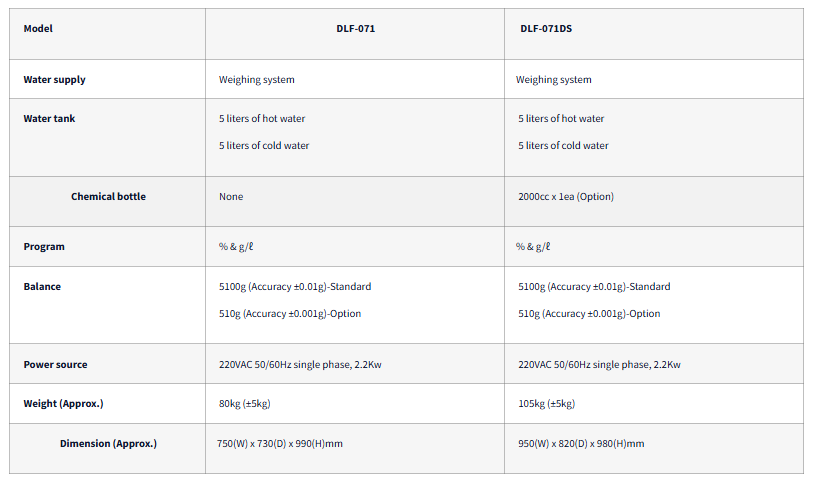 | Model | DLF-071 | DLF-071DS |
|---|---|---|
| Water supply | Weighing system | Weighing system |
| Water tank | 5 liters of hot water 5 liters of cold water | 5 liters of hot water 5 liters of cold water |
| Chemical bottle | None | 2000cc x 1ea (Option) |
| Program | % & g/ℓ | % & g/ℓ |
| Balance | 5100g (Accuracy ±0.01g)-Standard 510g (Accuracy ±0.001g)-Option | 5100g (Accuracy ±0.01g)-Standard 510g (Accuracy ±0.001g)-Option |
| Power source | 220VAC 50/60Hz single phase, 2.2Kw | 220VAC 50/60Hz single phase, 2.2Kw |
| Weight (Approx.) | 80kg (±5kg) | 105kg (±5kg) |
| Dimension (Approx.) | 750(W) x 730(D) x 990(H)mm | 950(W) x 820(D) x 980(H)mm |